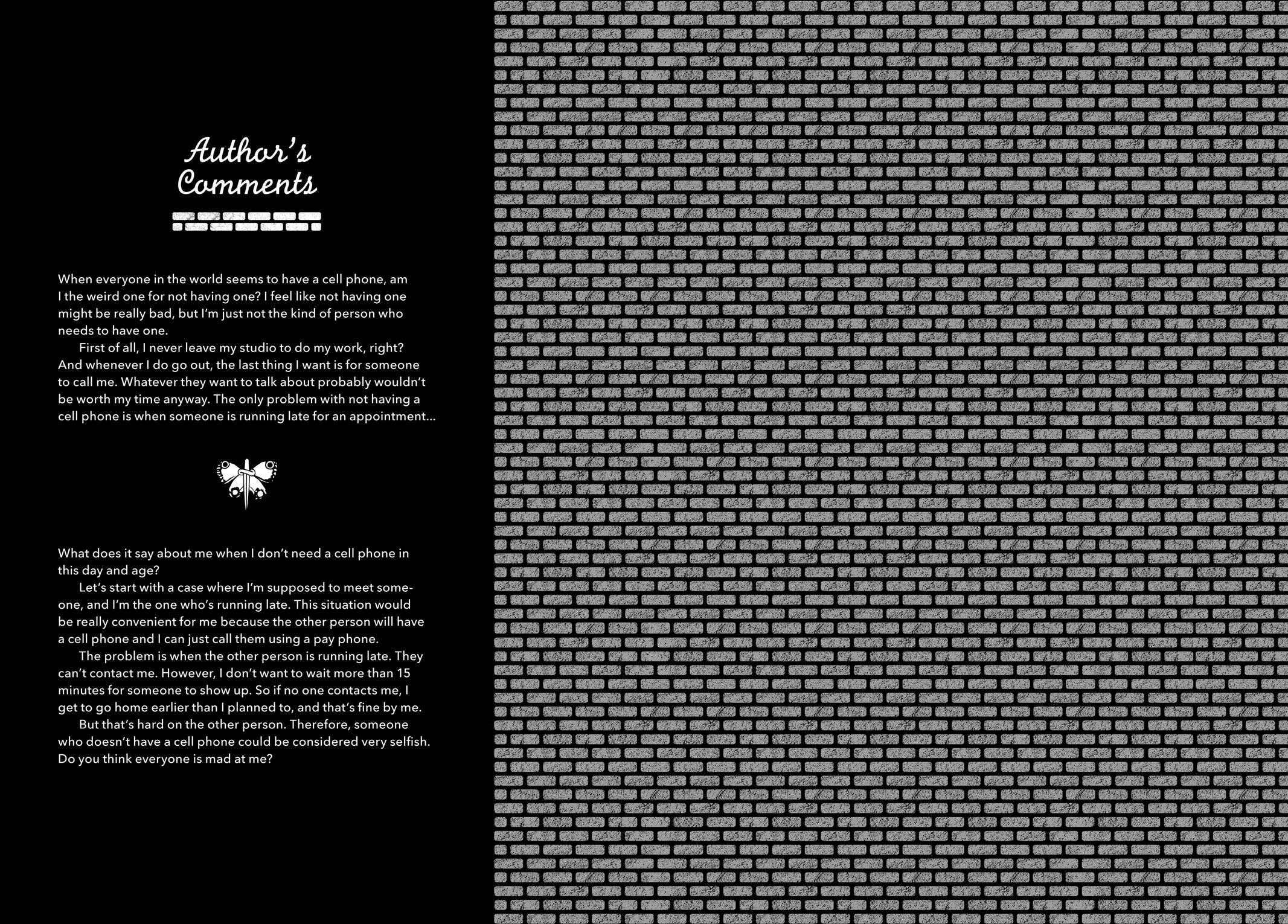 Author's Comments

When everyone in the world seems to have a cell phone, am I the weird one for not having one? I feel like not having one might be really bad, but I'm just not the kind of person who needs to have one.

First of all, I never leave my studio to do my work, right? And whenever I do go out, the last thing I want is for someone to call me. Whatever they want to talk about probably wouldn't be worth my time anyway. The only problem with not having a cell phone is when someone is running late for an appointment...

What does it say about me when I don't need a cell phone in this day and age?

Let's start with a case where I'm supposed to meet someone, and I'm the one who's running late. This situation would be really convenient for me because the other person will have a cell phone and I can just call them using a pay phone.

The problem is when the other person is running late. They can't contact me. However, I don't want to wait more than 15 minutes for someone to show up. So if no one contacts me, I get to go home earlier than I planned to, and that's fine by me.

But that's hard on the other person. Therefore, someone who doesn't have a cell phone could be considered very selfish. Do you think everyone is mad at me?